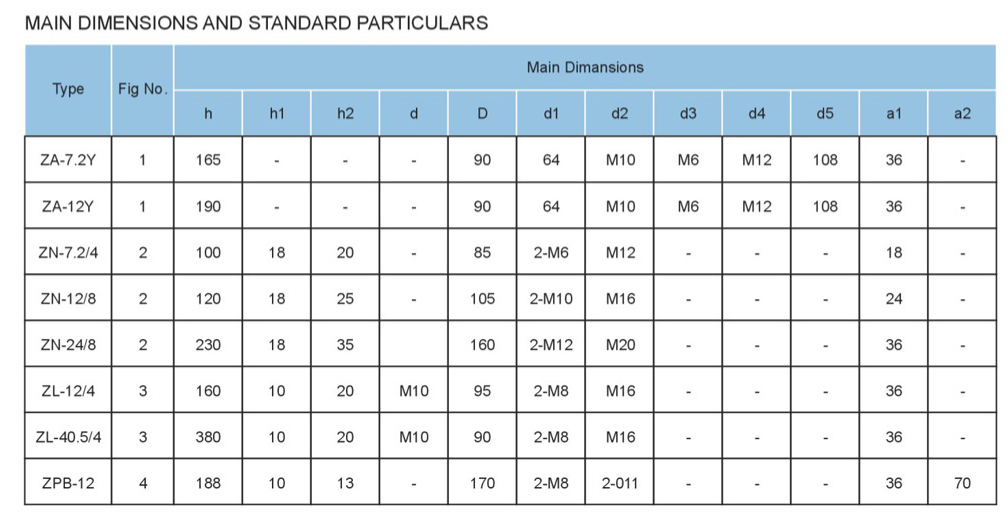 MAIN DIMENSIONS AND STANDARD PARTICULARS

| Type | Fig No. | Main Dimansions | | | | | | | | | | | |
|---|---|---|---|---|---|---|---|---|---|---|---|---|---|
| | | h | h1 | h2 | d | D | d1 | d2 | d3 | d4 | d5 | a1 | a2 |
| ZA-7.2Y | 1 | 165 | - | - | - | 90 | 64 | M10 | M6 | M12 | 108 | 36 | - |
| ZA-12Y | 1 | 190 | - | - | - | 90 | 64 | M10 | M6 | M12 | 108 | 36 | - |
| ZN-7.2/4 | 2 | 100 | 18 | 20 | - | 85 | 2-M6 | M12 | - | - | - | 18 | - |
| ZN-12/8 | 2 | 120 | 18 | 25 | - | 105 | 2-M10 | M16 | - | - | - | 24 | - |
| ZN-24/8 | 2 | 230 | 18 | 35 | | 160 | 2-M12 | M20 | - | - | - | 36 | - |
| ZL-12/4 | 3 | 160 | 10 | 20 | M10 | 95 | 2-M8 | M16 | - | - | - | 36 | - |
| ZL-40.5/4 | 3 | 380 | 10 | 20 | M10 | 90 | 2-M8 | M16 | - | - | - | 36 | - |
| ZPB-12 | 4 | 188 | 10 | 13 | - | 170 | 2-M8 | 2-011 | - | - | - | 36 | 70 |